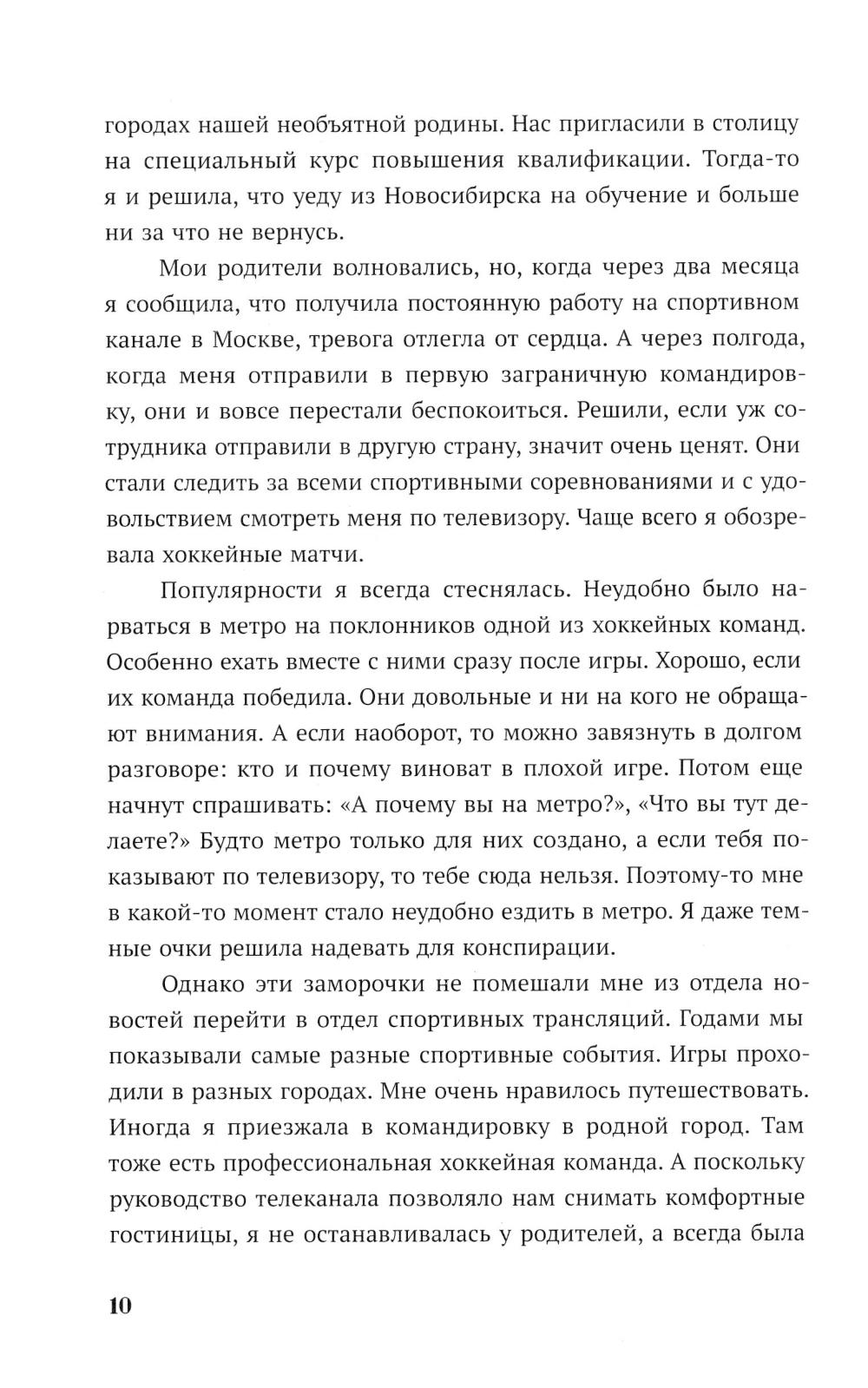 городах нашей необъятной родины. Нас пригласили в столицу на специальный курс повышения квалификации. Тогда-то я и решила, что уеду из Новосибирска на обучение и больше ни за что не вернусь.

Мои родители волновались, но, когда через два месяца я сообщила, что получила постоянную работу на спортивном канале в Москве, тревога отлегла от сердца. А через полгода, когда меня отправили в первую заграничную командировку, они и вовсе перестали беспокоиться. Решили, если уж сотрудника отправили в другую страну, значит очень ценят. Они стали следить за всеми спортивными соревнованиями и с удовольствием смотреть меня по телевизору. Чаще всего я обозревала хоккейные матчи.

Популярности я всегда стеснялась. Неудобно было нарваться в метро на поклонников одной из хоккейных команд. Особенно ехать вместе с ними сразу после игры. Хорошо, если их команда победила. Они довольные и ни на кого не обращают внимания. А если наоборот, то можно завязнуть в долгом разговоре: кто и почему виноват в плохой игре. Потом еще начнут спрашивать: «А почему вы на метро?», «Что вы тут делаете?» Будто метро только для них создано, а если тебя показывают по телевизору, то тебе сюда нельзя. Поэтому-то мне в какой-то момент стало неудобно ездить в метро. Я даже темные очки решила надевать для конспирации.

Однако эти заморочки не помешали мне из отдела новостей перейти в отдел спортивных трансляций. Годами мы показывали самые разные спортивные события. Игры проходили в разных городах. Мне очень нравилось путешествовать. Иногда я приезжала в командировку в родной город. Там тоже есть профессиональная хоккейная команда. А поскольку руководство телеканала позволяло нам снимать комфортные гостиницы, я не останавливалась у родителей, а всегда была

10